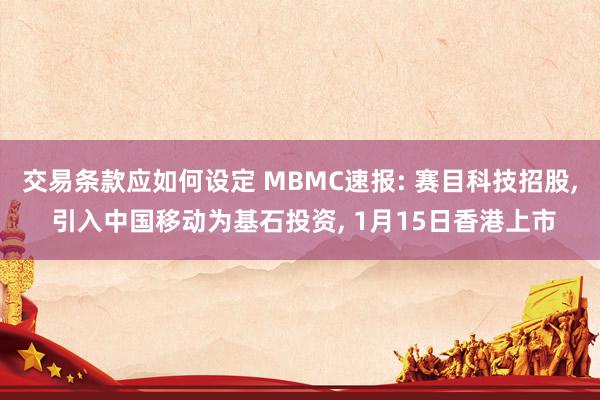 交易条款应如何设定 MBMC速报: 赛目科技招股, 引入中国移动为基石投资, 1月15日香港上市